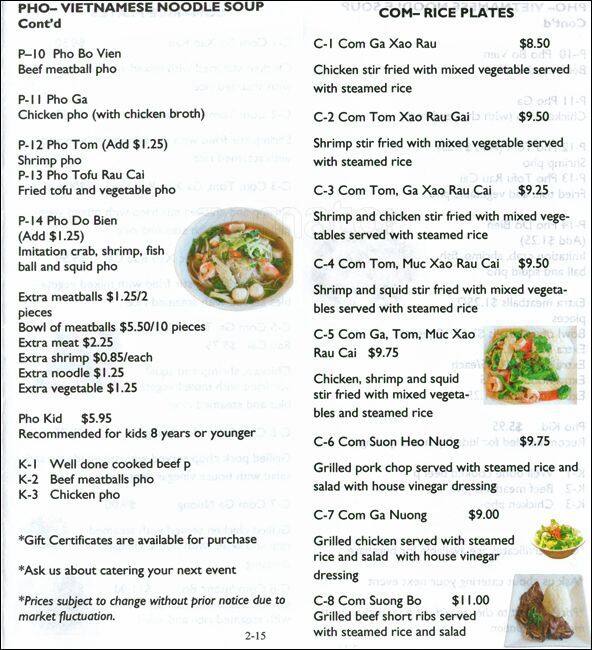 PHO– VIETNAMESE NOODLE SOUP
Cont'd

P-10 Pho Bo Vien
Beef meatball pho

P-11 Pho Ga
Chicken pho (with chicken broth)

P-12 Pho Tom (Add $1.25)
Shrimp pho
P-13 Pho Tofu Rau Cai
Fried tofu and vegetable pho

P-14 Pho Do Bien
(Add $1.25)
Imitation crab, shrimp, fish ball and squid pho

Extra meatballs $1.25/2 pieces
Bowl of meatballs $5.50/10 pieces
Extra meat $2.25
Extra shrimp $0.85/each
Extra noodle $1.25
Extra vegetable $1.25

Pho Kid $5.95
Recommended for kids 8 years or younger

K-1 Well done cooked beef p
K-2 Beef meatballs pho
K-3 Chicken pho

*Gift Certificates are available for purchase

*Ask us about catering your next event

*Prices subject to change without prior notice due to market fluctuation.

2-15

COM– RICE PLATES

C-1 Com Ga Xao Rau $8.50
Chicken stir fried with mixed vegetable served with steamed rice

C-2 Com Tom Xao Rau Gai $9.50
Shrimp stir fried with mixed vegetable served with steamed rice

C-3 Com Tom, Ga Xao Rau Cai $9.25
Shrimp and chicken stir fried with mixed vegetables served with steamed rice

C-4 Com Tom, Muc Xao Rau Cai $9.50
Shrimp and squid stir fried with mixed vegetables served with steamed rice

C-5 Com Ga, Tom, Muc Xao Rau Cai $9.75
Chicken, shrimp and squid stir fried with mixed vegetables and steamed rice

C-6 Com Suon Heo Nuog $9.75
Grilled pork chop served with steamed rice and salad with house vinegar dressing

C-7 Com Ga Nuong $9.00
Grilled chicken served with steamed rice and salad with house vinegar dressing

C-8 Com Suong Bo $11.00
Grilled beef short ribs served with steamed rice and salad